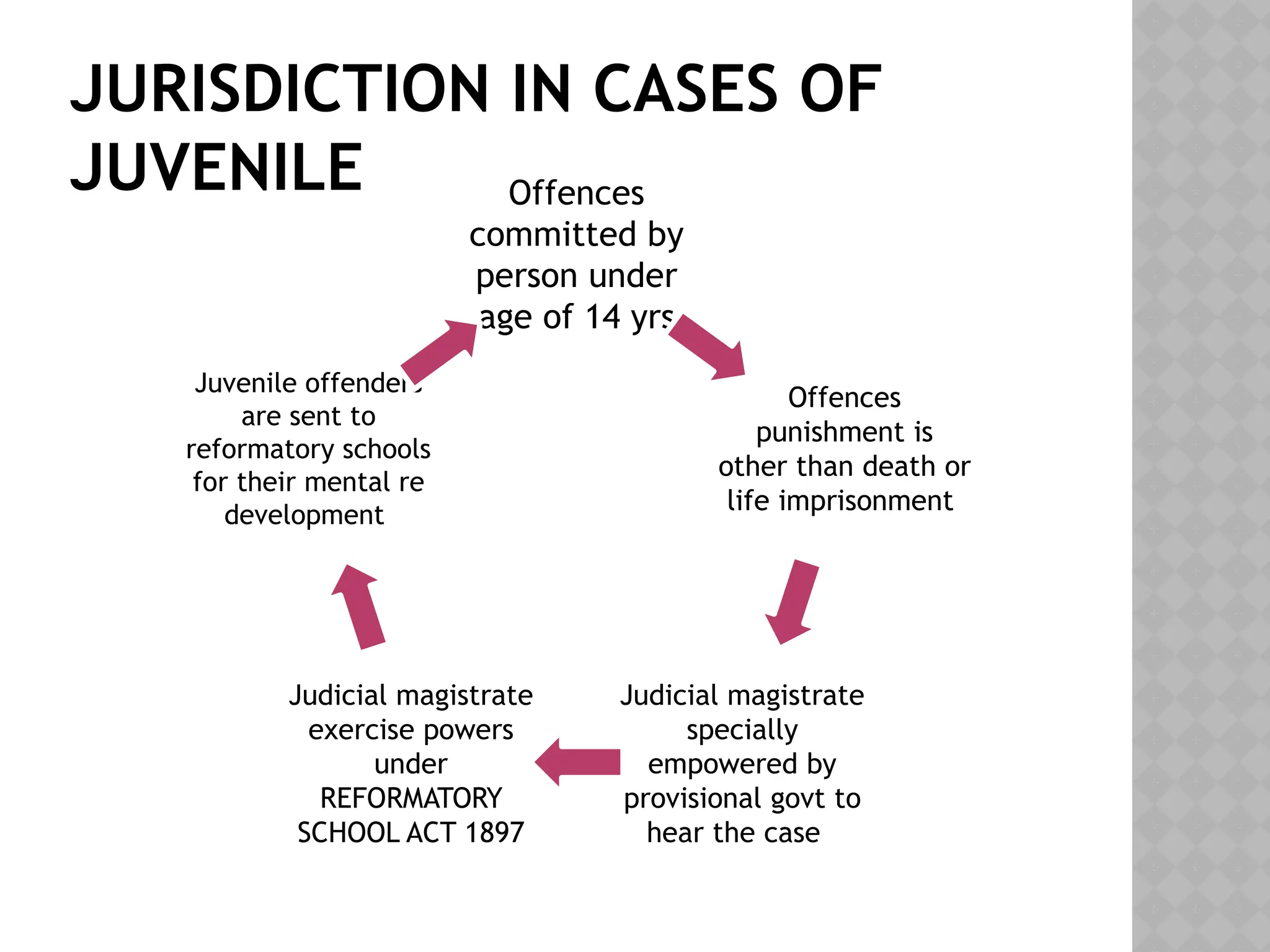 JURISDICTION IN CASES OF JUVENILE

Offences committed by person under age of 14 yrs

Offences punishment is other than death or life imprisonment

Judicial magistrate specially empowered by provisional govt to hear the case

Judicial magistrate exercise powers under REFORMATORY SCHOOL ACT 1897

Juvenile offenders are sent to reformatory schools for their mental re development